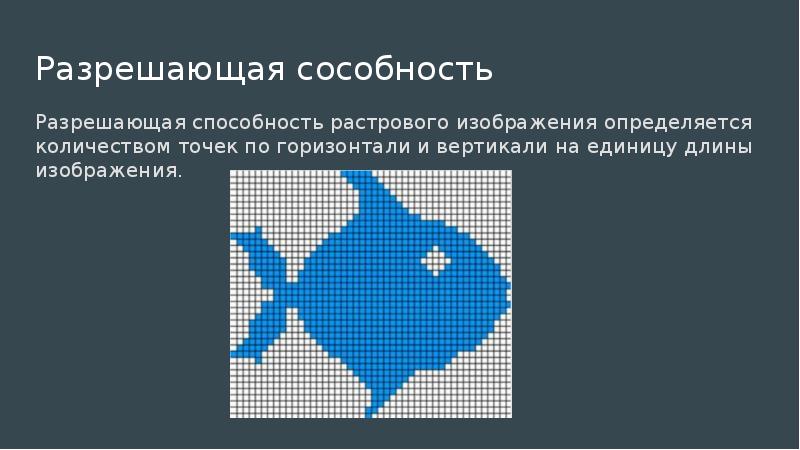 Разрешающая сособность

Разрешающая способность растрового изображения определяется количеством точек по горизонтали и вертикали на единицу длины изображения.